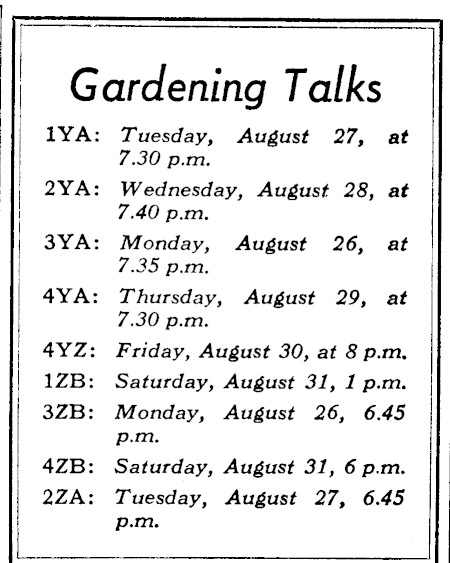 Gardening Talks

1YA: Tuesday, August 27, at 7.30 p.m.

2YA: Wednesday, August 28, at 7.40 p.m.

3YA: Monday, August 26, at 7.35 p.m.

4YA: Thursday, August 29, at 7.30 p.m.

4YZ: Friday, August 30, at 8 p.m.

1ZB: Saturday, August 31, 1 p.m.

3ZB: Monday, August 26, 6.45 p.m.

4ZB: Saturday, August 31, 6 p.m.

2ZA: Tuesday, August 27, 6.45 p.m.